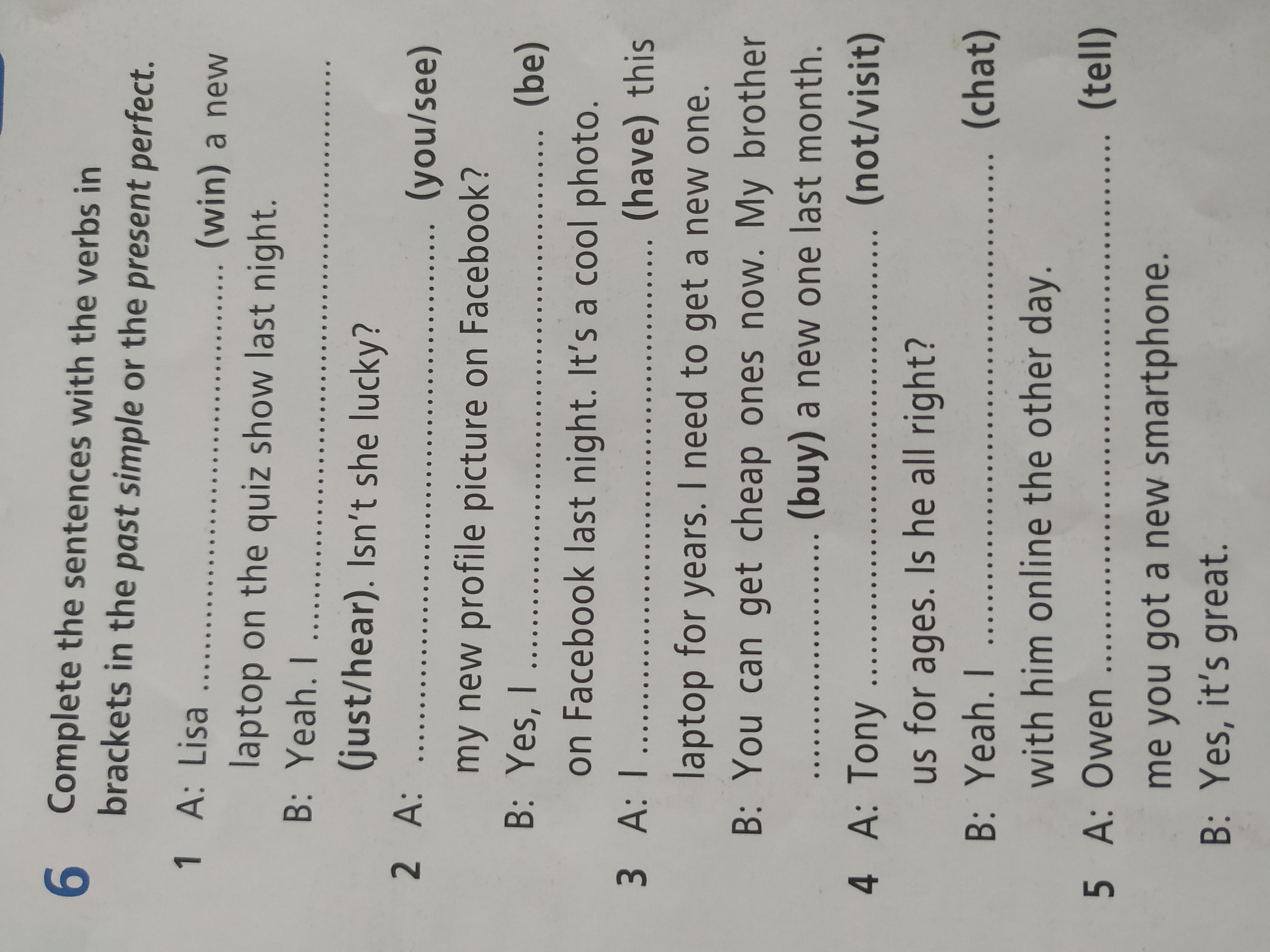 6 Complete the sentences with the verbs in brackets in the past simple or the present perfect.

1 A: Lisa ____ (win) a new laptop on the quiz show last night.

B: Yeah. I ____ (just/hear). Isn't she lucky?

2 A: ____ (you/see) my new profile picture on Facebook?

B: Yes, I ____ (be) on Facebook last night. It's a cool photo.

3 A: I ____ (have) this laptop for years. I need to get a new one.

B: You can get cheap ones now. My brother ____ (buy) a new one last month.

4 A: Tony ____ (not/visit) us for ages. Is he all right?

B: Yeah. I ____ (chat) with him online the other day.

5 A: Owen ____ (tell) me you got a new smartphone.

B: Yes, it's great.